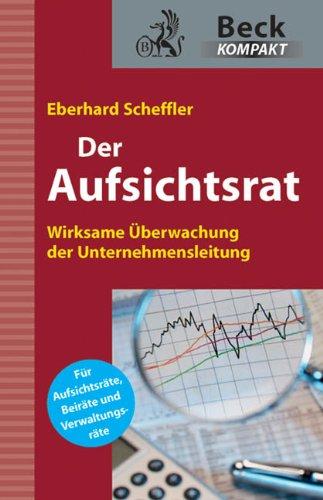 Beck KOMPAKT

Eberhard Scheffler

Der Aufsichtsrat

Wirksame Überwachung der Unternehmensleitung

Für Aufsichtsräte, Beiräte und Verwaltungsräte